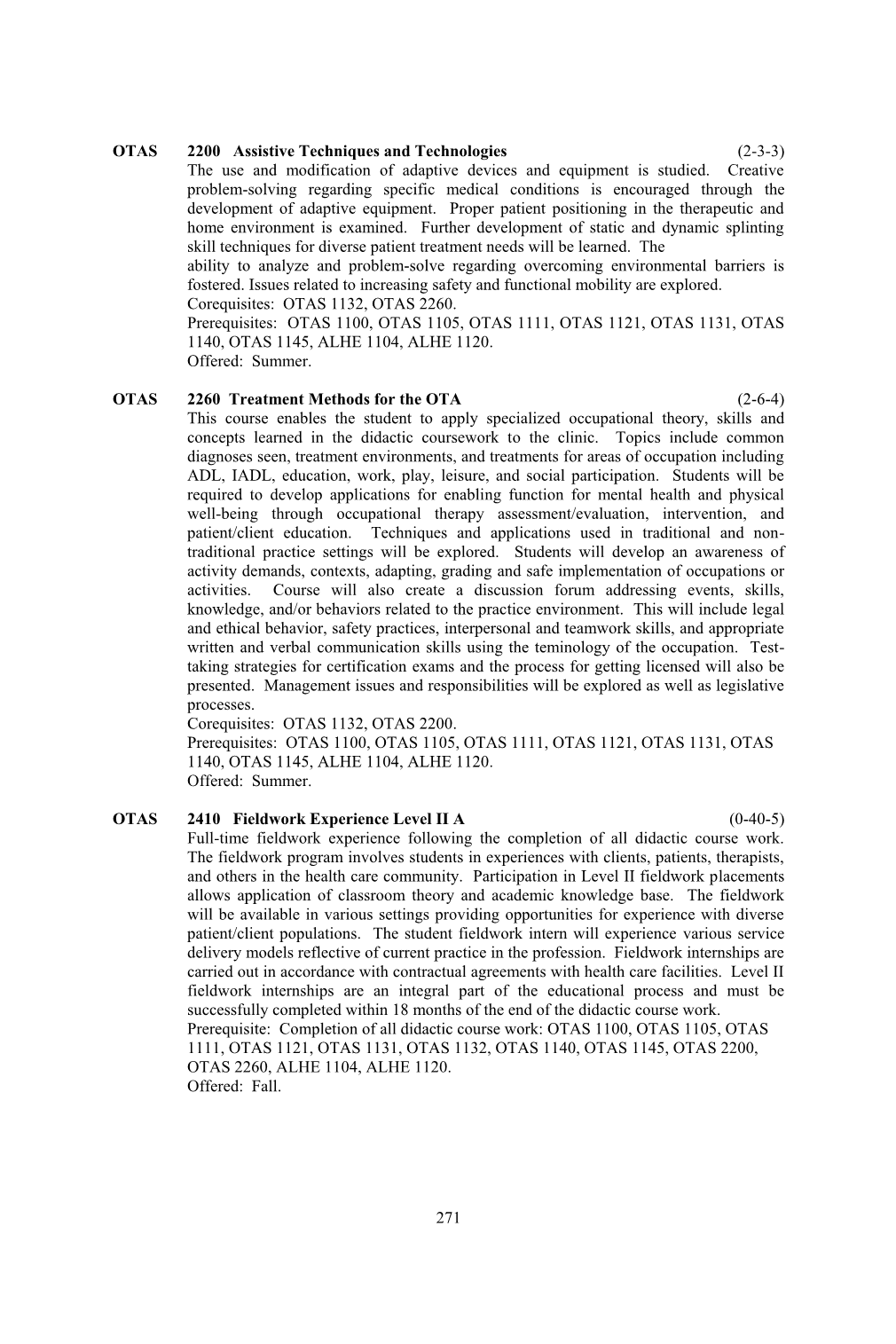 OTAS 2200 Assistive Techniques and Technologies (2-3-3)
The use and modification of adaptive devices and equipment is studied. Creative problem-solving regarding specific medical conditions is encouraged through the development of adaptive equipment. Proper patient positioning in the therapeutic and home environment is examined. Further development of static and dynamic splinting skill techniques for diverse patient treatment needs will be learned. The
ability to analyze and problem-solve regarding overcoming environmental barriers is fostered. Issues related to increasing safety and functional mobility are explored.
Corequisites: OTAS 1132, OTAS 2260.
Prerequisites: OTAS 1100, OTAS 1105, OTAS 1111, OTAS 1121, OTAS 1131, OTAS 1140, OTAS 1145, ALHE 1104, ALHE 1120.
Offered: Summer.

OTAS 2260 Treatment Methods for the OTA (2-6-4)
This course enables the student to apply specialized occupational theory, skills and concepts learned in the didactic coursework to the clinic. Topics include common diagnoses seen, treatment environments, and treatments for areas of occupation including ADL, IADL, education, work, play, leisure, and social participation. Students will be required to develop applications for enabling function for mental health and physical well-being through occupational therapy assessment/evaluation, intervention, and patient/client education. Techniques and applications used in traditional and non-traditional practice settings will be explored. Students will develop an awareness of activity demands, contexts, adapting, grading and safe implementation of occupations or activities. Course will also create a discussion forum addressing events, skills, knowledge, and/or behaviors related to the practice environment. This will include legal and ethical behavior, safety practices, interpersonal and teamwork skills, and appropriate written and verbal communication skills using the teminology of the occupation. Test-taking strategies for certification exams and the process for getting licensed will also be presented. Management issues and responsibilities will be explored as well as legislative processes.
Corequisites: OTAS 1132, OTAS 2200.
Prerequisites: OTAS 1100, OTAS 1105, OTAS 1111, OTAS 1121, OTAS 1131, OTAS 1140, OTAS 1145, ALHE 1104, ALHE 1120.
Offered: Summer.

OTAS 2410 Fieldwork Experience Level II A (0-40-5)
Full-time fieldwork experience following the completion of all didactic course work. The fieldwork program involves students in experiences with clients, patients, therapists, and others in the health care community. Participation in Level II fieldwork placements allows application of classroom theory and academic knowledge base. The fieldwork will be available in various settings providing opportunities for experience with diverse patient/client populations. The student fieldwork intern will experience various service delivery models reflective of current practice in the profession. Fieldwork internships are carried out in accordance with contractual agreements with health care facilities. Level II fieldwork internships are an integral part of the educational process and must be successfully completed within 18 months of the end of the didactic course work.
Prerequisite: Completion of all didactic course work: OTAS 1100, OTAS 1105, OTAS 1111, OTAS 1121, OTAS 1131, OTAS 1132, OTAS 1140, OTAS 1145, OTAS 2200, OTAS 2260, ALHE 1104, ALHE 1120.
Offered: Fall.

271